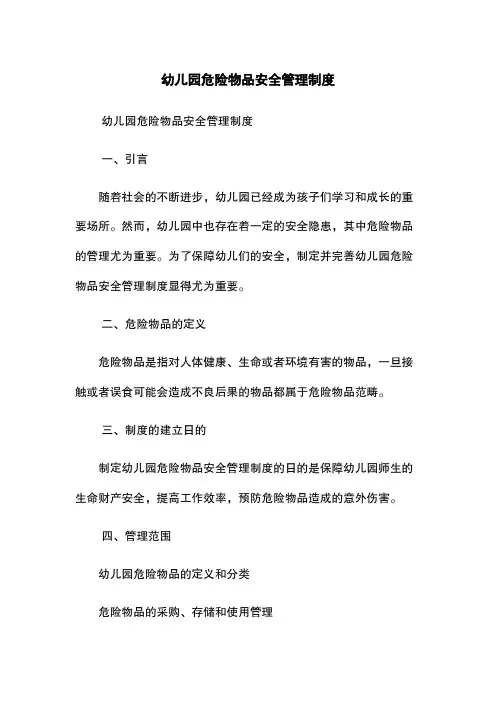 幼儿园危险物品安全管理制度

幼儿园危险物品安全管理制度

一、引言

随着社会的不断进步，幼儿园已经成为孩子们学习和成长的重要场所。然而，幼儿园中也存在着一定的安全隐患，其中危险物品的管理尤为重要。为了保障幼儿们的安全，制定并完善幼儿园危险物品安全管理制度显得尤为重要。

二、危险物品的定义

危险物品是指对人体健康、生命或者环境有害的物品，一旦接触或者误食可能会造成不良后果的物品都属于危险物品范畴。

三、制度的建立目的

制定幼儿园危险物品安全管理制度的目的是保障幼儿园师生的生命财产安全，提高工作效率，预防危险物品造成的意外伤害。

四、管理范围

幼儿园危险物品的定义和分类

危险物品的采购、存储和使用管理